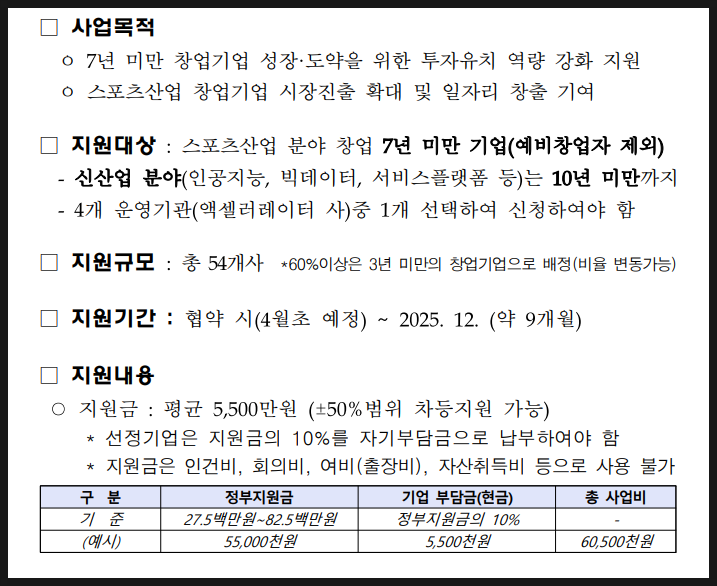 □ 사업목적

ㅇ 7년 미만 창업기업 성장·도약을 위한 투자유치 역량 강화 지원

ㅇ 스포츠산업 창업기업 시장진출 확대 및 일자리 창출 기여

□ 지원대상 : 스포츠산업 분야 창업 7년 미만 기업(예비창업자 제외)

- 신산업 분야(인공지능, 빅데이터, 서비스플랫폼 등)는 10년 미만까지

- 4개 운영기관(액셀러레이터 사)중 1개 선택하여 신청하여야 함

□ 지원규모 : 총 54개사 *60%이상은 3년 미만의 창업기업으로 배정(비율 변동가능)

□ 지원기간 : 협약 시(4월초 예정) ~ 2025. 12. (약 9개월)

□ 지원내용

○ 지원금 : 평균 5,500만원 (±50%범위 차등지원 가능)

* 선정기업은 지원금의 10%를 자기부담금으로 납부하여야 함

* 지원금은 인건비, 회의비, 여비(출장비), 자산취득비 등으로 사용 불가

| 구 분 | 정부지원금 | 기업 부담금(현금) | 총 사업비 |
|---|---|---|---|
| 기 준 | 27.5백만원~82.5백만원 | 정부지원금의 10% | - |
| (예시) | 55,000천원 | 5,500천원 | 60,500천원 |